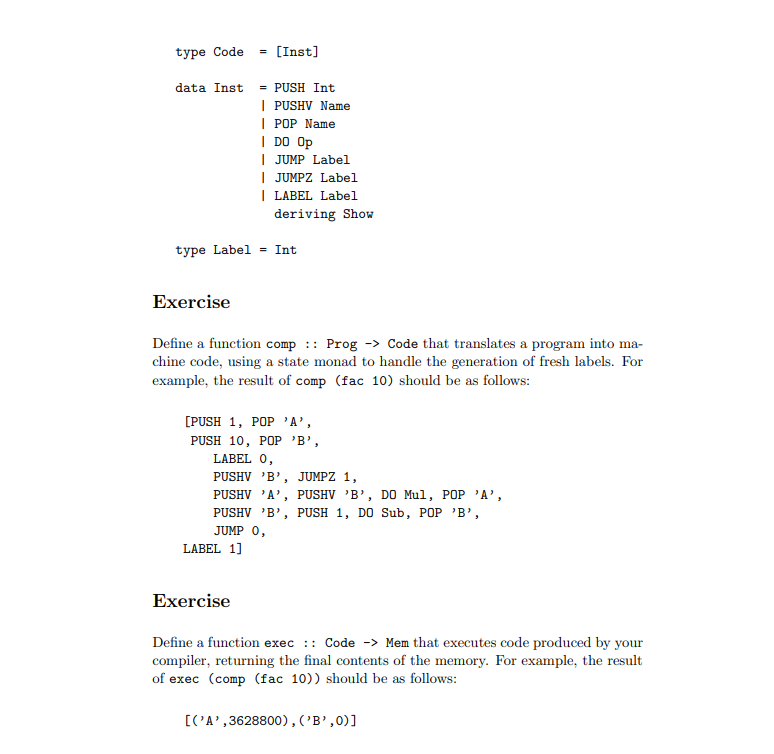 type Code  = [Inst]

data Inst  = PUSH Int
           | PUSHV Name
           | POP Name
           | DO Op
           | JUMP Label
           | JUMPZ Label
           | LABEL Label
             deriving Show

type Label = Int

Exercise

Define a function comp :: Prog -> Code that translates a program into machine code, using a state monad to handle the generation of fresh labels. For example, the result of comp (fac 10) should be as follows:

[PUSH 1, POP 'A',
 PUSH 10, POP 'B',
    LABEL 0,
    PUSHV 'B', JUMPZ 1,
    PUSHV 'A', PUSHV 'B', DO Mul, POP 'A',
    PUSHV 'B', PUSH 1, DO Sub, POP 'B',
    JUMP 0,
 LABEL 1]

Exercise

Define a function exec :: Code -> Mem that executes code produced by your compiler, returning the final contents of the memory. For example, the result of exec (comp (fac 10)) should be as follows:

[('A',3628800),('B',0)]